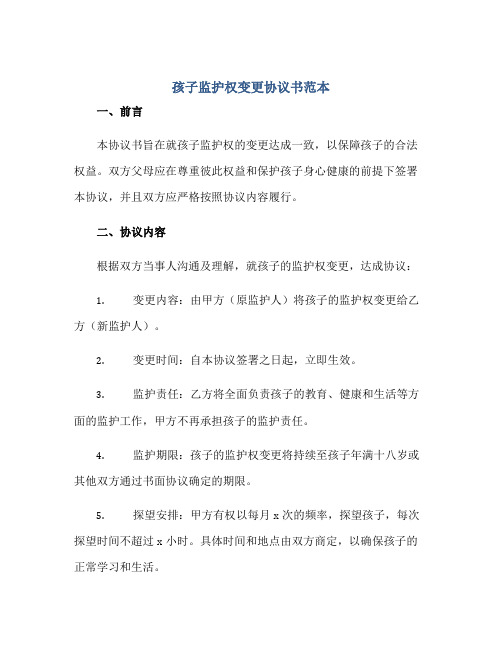 孩子监护权变更协议书范本

一、前言

本协议书旨在就孩子监护权的变更达成一致，以保障孩子的合法权益。双方父母应在尊重彼此权益和保护孩子身心健康的前提下签署本协议，并且双方应严格按照协议内容履行。

二、协议内容

根据双方当事人沟通及理解，就孩子的监护权变更，达成协议：

1. 变更内容：由甲方（原监护人）将孩子的监护权变更给乙方（新监护人）。

2. 变更时间：自本协议签署之日起，立即生效。

3. 监护责任：乙方将全面负责孩子的教育、健康和生活等方面的监护工作，甲方不再承担孩子的监护责任。

4. 监护期限：孩子的监护权变更将持续至孩子年满十八岁或其他双方通过书面协议确定的期限。

5. 探望安排：甲方有权以每月 x 次的频率，探望孩子，每次探望时间不超过 x 小时。具体时间和地点由双方商定，以确保孩子的正常学习和生活。